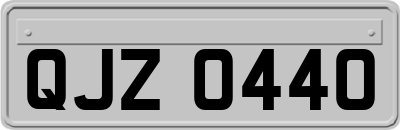 QJZ 0440